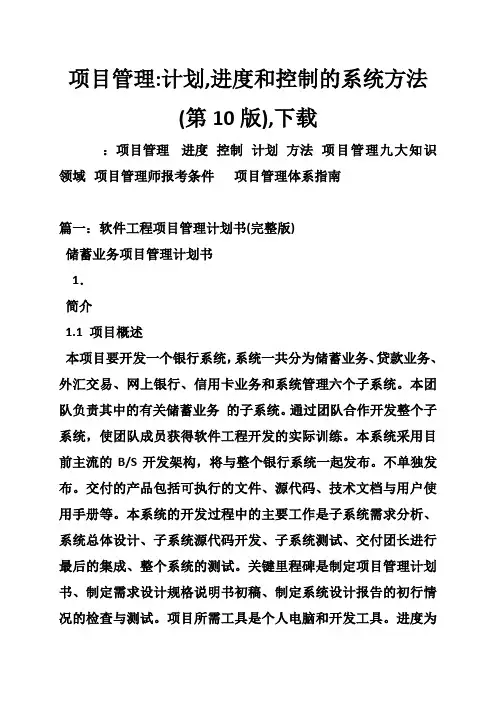 项目管理:计划,进度和控制的系统方法(第 10 版),下载

：项目管理 进度 控制 计划 方法 项目管理九大知识领域 项目管理师报考条件 项目管理体系指南

篇一：软件工程项目管理计划书(完整版)

储蓄业务项目管理计划书

1.

简介

1.1 项目概述

本项目要开发一个银行系统，系统一共分为储蓄业务、贷款业务、外汇交易、网上银行、信用卡业务和系统管理六个子系统。本团队负责其中的有关储蓄业务 的子系统。通过团队合作开发整个子系统，使团队成员获得软件工程开发的实际训练。本系统采用目前主流的 B/S 开发架构，将与整个银行系统一起发布。不单独发布。交付的产品包括可执行的文件、源代码、技术文档与用户使用手册等。本系统的开发过程中的主要工作是子系统需求分析、系统总体设计、子系统源代码开发、子系统测试、交付团长进行最后的集成、整个系统的测试。关键里程碑是制定项目管理计划书、制定需求设计规格说明书初稿、制定系统设计报告的初行情况的检查与测试。项目所需工具是个人电脑和开发工具。进度为